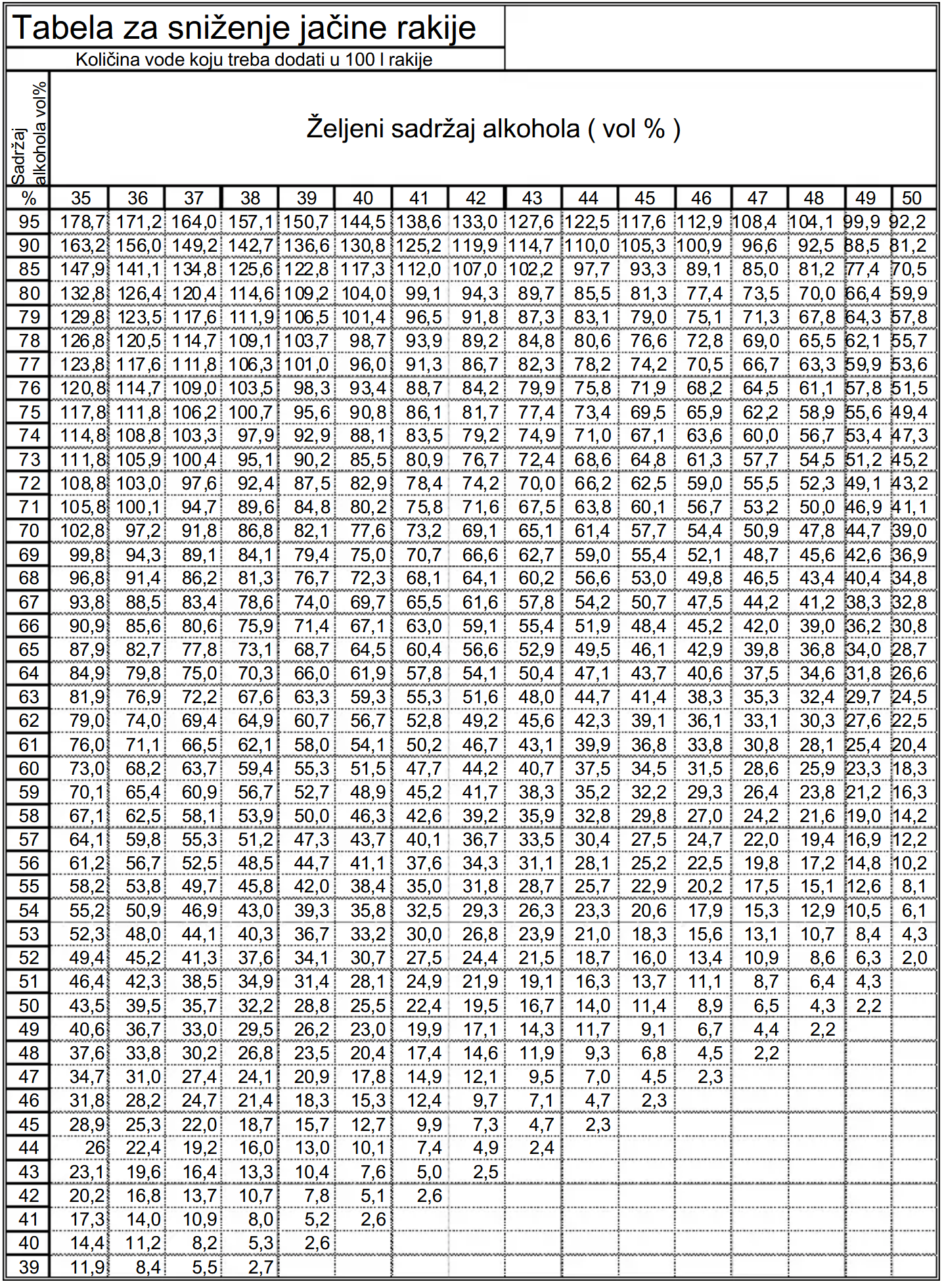 Tabela za sniženje jačine rakije

Količina vode koju treba dodati u 100 l rakije

Sadržaj alkohola vol%

Željeni sadržaj alkohola ( vol % )

| % | 35 | 36 | 37 | 38 | 39 | 40 | 41 | 42 | 43 | 44 | 45 | 46 | 47 | 48 | 49 | 50 |
|---|---|---|---|---|---|---|---|---|---|---|---|---|---|---|---|---|
| 95 | 178,7 | 171,2 | 164,0 | 157,1 | 150,7 | 144,5 | 138,6 | 133,0 | 127,6 | 122,5 | 117,6 | 112,9 | 108,4 | 104,1 | 99,9 | 92,2 |
| 90 | 163,2 | 156,0 | 149,2 | 142,7 | 136,6 | 130,8 | 125,2 | 119,9 | 114,7 | 110,0 | 105,3 | 100,9 | 96,6 | 92,5 | 88,5 | 81,2 |
| 85 | 147,9 | 141,1 | 134,8 | 125,6 | 122,8 | 117,3 | 112,0 | 107,0 | 102,2 | 97,7 | 93,3 | 89,1 | 85,0 | 81,2 | 77,4 | 70,5 |
| 80 | 132,8 | 126,4 | 120,4 | 114,6 | 109,2 | 104,0 | 99,1 | 94,3 | 89,7 | 85,5 | 81,3 | 77,4 | 73,5 | 70,0 | 66,4 | 59,9 |
| 79 | 129,8 | 123,5 | 117,6 | 111,9 | 106,5 | 101,4 | 96,5 | 91,8 | 87,3 | 83,1 | 79,0 | 75,1 | 71,3 | 67,8 | 64,3 | 57,8 |
| 78 | 126,8 | 120,5 | 114,7 | 109,1 | 103,7 | 98,7 | 93,9 | 89,2 | 84,8 | 80,6 | 76,6 | 72,8 | 69,0 | 65,5 | 62,1 | 55,7 |
| 77 | 123,8 | 117,6 | 111,8 | 106,3 | 101,0 | 96,0 | 91,3 | 86,7 | 82,3 | 78,2 | 74,2 | 70,5 | 66,7 | 63,3 | 59,9 | 53,6 |
| 76 | 120,8 | 114,7 | 109,0 | 103,5 | 98,3 | 93,4 | 88,7 | 84,2 | 79,9 | 75,8 | 71,9 | 68,2 | 64,5 | 61,1 | 57,8 | 51,5 |
| 75 | 117,8 | 111,8 | 106,2 | 100,7 | 95,6 | 90,8 | 86,1 | 81,7 | 77,4 | 73,4 | 69,5 | 65,9 | 62,2 | 58,9 | 55,6 | 49,4 |
| 74 | 114,8 | 108,8 | 103,3 | 97,9 | 92,9 | 88,1 | 83,5 | 79,2 | 74,9 | 71,0 | 67,1 | 63,6 | 60,0 | 56,7 | 53,4 | 47,3 |
| 73 | 111,8 | 105,9 | 100,4 | 95,1 | 90,2 | 85,5 | 80,9 | 76,7 | 72,4 | 68,6 | 64,8 | 61,3 | 57,7 | 54,5 | 51,2 | 45,2 |
| 72 | 108,8 | 103,0 | 97,6 | 92,4 | 87,5 | 82,9 | 78,4 | 74,2 | 70,0 | 66,2 | 62,5 | 59,0 | 55,5 | 52,3 | 49,1 | 43,2 |
| 71 | 105,8 | 100,1 | 94,7 | 89,6 | 84,8 | 80,2 | 75,8 | 71,6 | 67,5 | 63,8 | 60,1 | 56,7 | 53,2 | 50,0 | 46,9 | 41,1 |
| 70 | 102,8 | 97,2 | 91,8 | 86,8 | 82,1 | 77,6 | 73,2 | 69,1 | 65,1 | 61,4 | 57,7 | 54,4 | 50,9 | 47,8 | 44,7 | 39,0 |
| 69 | 99,8 | 94,3 | 89,1 | 84,1 | 79,4 | 75,0 | 70,7 | 66,6 | 62,7 | 59,0 | 55,4 | 52,1 | 48,7 | 45,6 | 42,6 | 36,9 |
| 68 | 96,8 | 91,4 | 86,2 | 81,3 | 76,7 | 72,3 | 68,1 | 64,1 | 60,2 | 56,6 | 53,0 | 49,8 | 46,5 | 43,4 | 40,4 | 34,8 |
| 67 | 93,8 | 88,5 | 83,4 | 78,6 | 74,0 | 69,7 | 65,5 | 61,6 | 57,8 | 54,2 | 50,7 | 47,5 | 44,2 | 41,2 | 38,3 | 32,8 |
| 66 | 90,9 | 85,6 | 80,6 | 75,9 | 71,4 | 67,1 | 63,0 | 59,1 | 55,4 | 51,9 | 48,4 | 45,2 | 42,0 | 39,0 | 36,2 | 30,8 |
| 65 | 87,9 | 82,7 | 77,8 | 73,1 | 68,7 | 64,5 | 60,4 | 56,6 | 52,9 | 49,5 | 46,1 | 42,9 | 39,8 | 36,8 | 34,0 | 28,7 |
| 64 | 84,9 | 79,8 | 75,0 | 70,3 | 66,0 | 61,9 | 57,8 | 54,1 | 50,4 | 47,1 | 43,7 | 40,6 | 37,5 | 34,6 | 31,8 | 26,6 |
| 63 | 81,9 | 76,9 | 72,2 | 67,6 | 63,3 | 59,3 | 55,3 | 51,6 | 48,0 | 44,7 | 41,4 | 38,3 | 35,3 | 32,4 | 29,7 | 24,5 |
| 62 | 79,0 | 74,0 | 69,4 | 64,9 | 60,7 | 56,7 | 52,8 | 49,2 | 45,6 | 42,3 | 39,1 | 36,1 | 33,1 | 30,3 | 27,6 | 22,5 |
| 61 | 76,0 | 71,1 | 66,5 | 62,1 | 58,0 | 54,1 | 50,2 | 46,7 | 43,1 | 39,9 | 36,8 | 33,8 | 30,8 | 28,1 | 25,4 | 20,4 |
| 60 | 73,0 | 68,2 | 63,7 | 59,4 | 55,3 | 51,5 | 47,7 | 44,2 | 40,7 | 37,5 | 34,5 | 31,5 | 28,6 | 25,9 | 23,3 | 18,3 |
| 59 | 70,1 | 65,4 | 60,9 | 56,7 | 52,7 | 48,9 | 45,2 | 41,7 | 38,3 | 35,2 | 32,2 | 29,3 | 26,4 | 23,8 | 21,2 | 16,3 |
| 58 | 67,1 | 62,5 | 58,1 | 53,9 | 50,0 | 46,3 | 42,6 | 39,2 | 35,9 | 32,8 | 29,8 | 27,0 | 24,2 | 21,6 | 19,0 | 14,2 |
| 57 | 64,1 | 59,8 | 55,3 | 51,2 | 47,3 | 43,7 | 40,1 | 36,7 | 33,5 | 30,4 | 27,5 | 24,7 | 22,0 | 19,4 | 16,9 | 12,2 |
| 56 | 61,2 | 56,7 | 52,5 | 48,5 | 44,7 | 41,1 | 37,6 | 34,3 | 31,1 | 28,1 | 25,2 | 22,5 | 19,8 | 17,2 | 14,8 | 10,2 |
| 55 | 58,2 | 53,8 | 49,7 | 45,8 | 42,0 | 38,4 | 35,0 | 31,8 | 28,7 | 25,7 | 22,9 | 20,2 | 17,5 | 15,1 | 12,6 | 8,1 |
| 54 | 55,2 | 50,9 | 46,9 | 43,0 | 39,3 | 35,8 | 32,5 | 29,3 | 26,3 | 23,3 | 20,6 | 17,9 | 15,3 | 12,9 | 10,5 | 6,1 |
| 53 | 52,3 | 48,0 | 44,1 | 40,3 | 36,7 | 33,2 | 30,0 | 26,8 | 23,9 | 21,0 | 18,3 | 15,6 | 13,1 | 10,7 | 8,4 | 4,3 |
| 52 | 49,4 | 45,2 | 41,3 | 37,6 | 34,1 | 30,7 | 27,5 | 24,4 | 21,5 | 18,7 | 16,0 | 13,4 | 10,9 | 8,6 | 6,3 | 2,0 |
| 51 | 46,4 | 42,3 | 38,5 | 34,9 | 31,4 | 28,1 | 24,9 | 21,9 | 19,1 | 16,3 | 13,7 | 11,1 | 8,7 | 6,4 | 4,3 | |
| 50 | 43,5 | 39,5 | 35,7 | 32,2 | 28,8 | 25,5 | 22,4 | 19,5 | 16,7 | 14,0 | 11,4 | 8,9 | 6,5 | 4,3 | 2,2 | |
| 49 | 40,6 | 36,7 | 33,0 | 29,5 | 26,2 | 23,0 | 19,9 | 17,1 | 14,3 | 11,7 | 9,1 | 6,7 | 4,4 | 2,2 | | |
| 48 | 37,6 | 33,8 | 30,2 | 26,8 | 23,5 | 20,4 | 17,4 | 14,6 | 11,9 | 9,3 | 6,8 | 4,5 | 2,2 | | | |
| 47 | 34,7 | 31,0 | 27,4 | 24,1 | 20,9 | 17,8 | 14,9 | 12,1 | 9,5 | 7,0 | 4,5 | 2,3 | | | | |
| 46 | 31,8 | 28,2 | 24,7 | 21,4 | 18,3 | 15,3 | 12,4 | 9,7 | 7,1 | 4,7 | 2,3 | | | | | |
| 45 | 28,9 | 25,3 | 22,0 | 18,7 | 15,7 | 12,7 | 9,9 | 7,3 | 4,7 | 2,3 | | | | | | |
| 44 | 26 | 22,4 | 19,2 | 16,0 | 13,0 | 10,1 | 7,4 | 4,9 | 2,4 | | | | | | | |
| 43 | 23,1 | 19,6 | 16,4 | 13,3 | 10,4 | 7,6 | 5,0 | 2,5 | | | | | | | | |
| 42 | 20,2 | 16,8 | 13,7 | 10,7 | 7,8 | 5,1 | 2,6 | | | | | | | | | |
| 41 | 17,3 | 14,0 | 10,9 | 8,0 | 5,2 | 2,6 | | | | | | | | | | |
| 40 | 14,4 | 11,2 | 8,2 | 5,3 | 2,6 | | | | | | | | | | | |
| 39 | 11,9 | 8,4 | 5,5 | 2,7 | | | | | | | | | | | | |